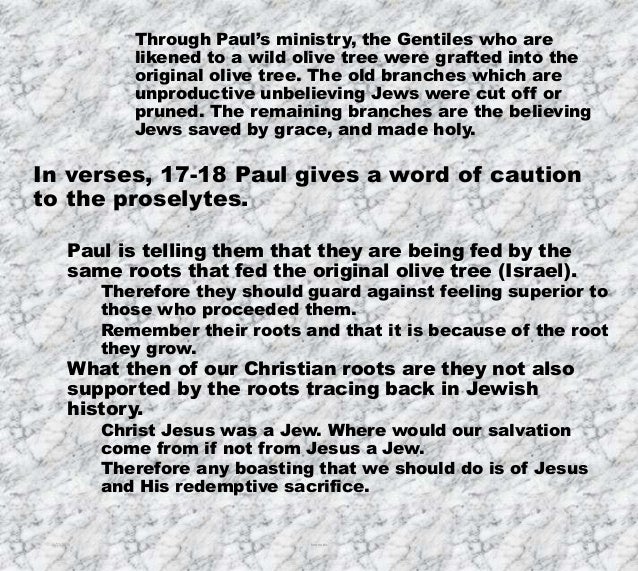 Through Paul's ministry, the Gentiles who are likened to a wild olive tree were grafted into the original olive tree. The old branches which are unproductive unbelieving Jews were cut off or pruned. The remaining branches are the believing Jews saved by grace, and made holy.

In verses, 17-18 Paul gives a word of caution to the proselytes.

Paul is telling them that they are being fed by the same roots that fed the original olive tree (Israel).

Therefore they should guard against feeling superior to those who proceeded them.

Remember their roots and that it is because of the root they grow.

What then of our Christian roots are they not also supported by the roots tracing back in Jewish history.

Christ Jesus was a Jew. Where would our salvation come from if not from Jesus a Jew.

Therefore any boasting that we should do is of Jesus and His redemptive sacrifice.